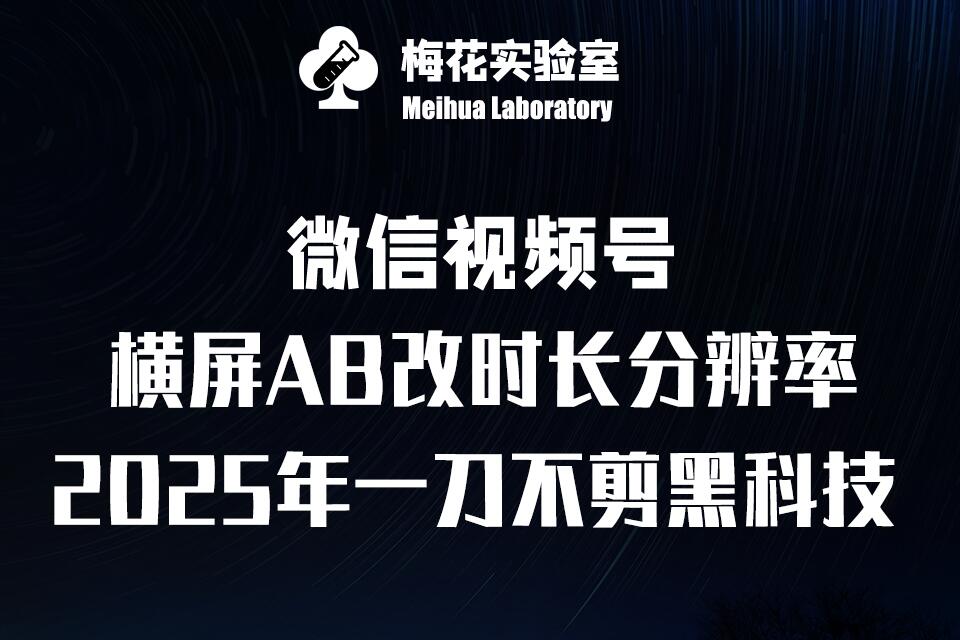 梅花实验室
Meihua Laboratory

微信视频号
横屏AB改时长分辨率
2025年一刀不剪黑科技